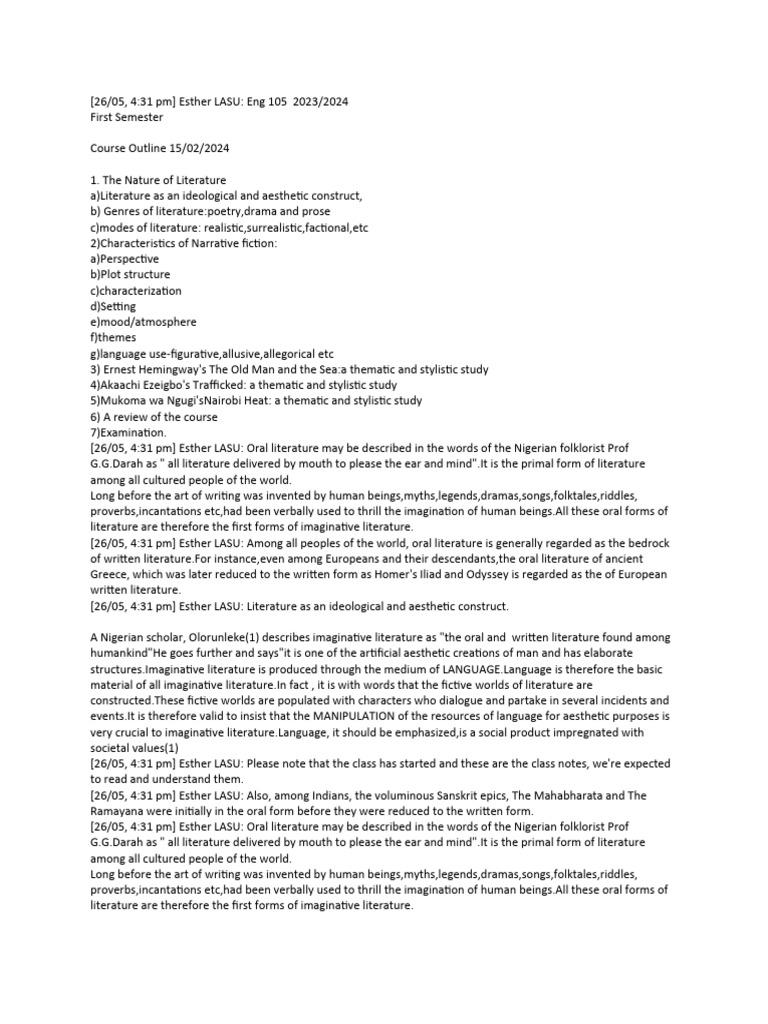 [26/05, 4:31 pm] Esther LASU: Eng 105 2023/2024
First Semester

Course Outline 15/02/2024

1. The Nature of Literature
a)Literature as an ideological and aesthetic construct,
b) Genres of literature:poetry,drama and prose
c)modes of literature: realistic,surrealistic,factional,etc
2)Characteristics of Narrative fiction:
a)Perspective
b)Plot structure
c)characterization
d)Setting
e)mood/atmosphere
f)themes
g)language use-figurative,allusive,allegorical etc
3) Ernest Hemingway's The Old Man and the Sea:a thematic and stylistic study
4)Akaachi Ezeigbo's Trafficked: a thematic and stylistic study
5)Mukoma wa Ngugi'sNairobi Heat: a thematic and stylistic study
6) A review of the course
7)Examination.
[26/05, 4:31 pm] Esther LASU: Oral literature may be described in the words of the Nigerian folklorist Prof G.G.Darah as " all literature delivered by mouth to please the ear and mind".It is the primal form of literature among all cultured people of the world.
Long before the art of writing was invented by human beings,myths,legends,dramas,songs,folktales,riddles, proverbs,incantations etc,had been verbally used to thrill the imagination of human beings.All these oral forms of literature are therefore the first forms of imaginative literature.
[26/05, 4:31 pm] Esther LASU: Among all peoples of the world, oral literature is generally regarded as the bedrock of written literature.For instance,even among Europeans and their descendants,the oral literature of ancient Greece, which was later reduced to the written form as Homer's Iliad and Odyssey is regarded as the of European written literature.
[26/05, 4:31 pm] Esther LASU: Literature as an ideological and aesthetic construct.

A Nigerian scholar, Olorunleke(1) describes imaginative literature as "the oral and written literature found among humankind"He goes further and says"it is one of the artificial aesthetic creations of man and has elaborate structures.Imaginative literature is produced through the medium of LANGUAGE.Language is therefore the basic material of all imaginative literature.In fact , it is with words that the fictive worlds of literature are constructed.These fictive worlds are populated with characters who dialogue and partake in several incidents and events.It is therefore valid to insist that the MANIPULATION of the resources of language for aesthetic purposes is very crucial to imaginative literature.Language, it should be emphasized,is a social product impregnated with societal values(1)
[26/05, 4:31 pm] Esther LASU: Please note that the class has started and these are the class notes, we're expected to read and understand them.
[26/05, 4:31 pm] Esther LASU: Also, among Indians, the voluminous Sanskrit epics, The Mahabharata and The Ramayana were initially in the oral form before they were reduced to the written form.
[26/05, 4:31 pm] Esther LASU: Oral literature may be described in the words of the Nigerian folklorist Prof G.G.Darah as " all literature delivered by mouth to please the ear and mind".It is the primal form of literature among all cultured people of the world.
Long before the art of writing was invented by human beings,myths,legends,dramas,songs,folktales,riddles, proverbs,incantations etc,had been verbally used to thrill the imagination of human beings.All these oral forms of literature are therefore the first forms of imaginative literature.